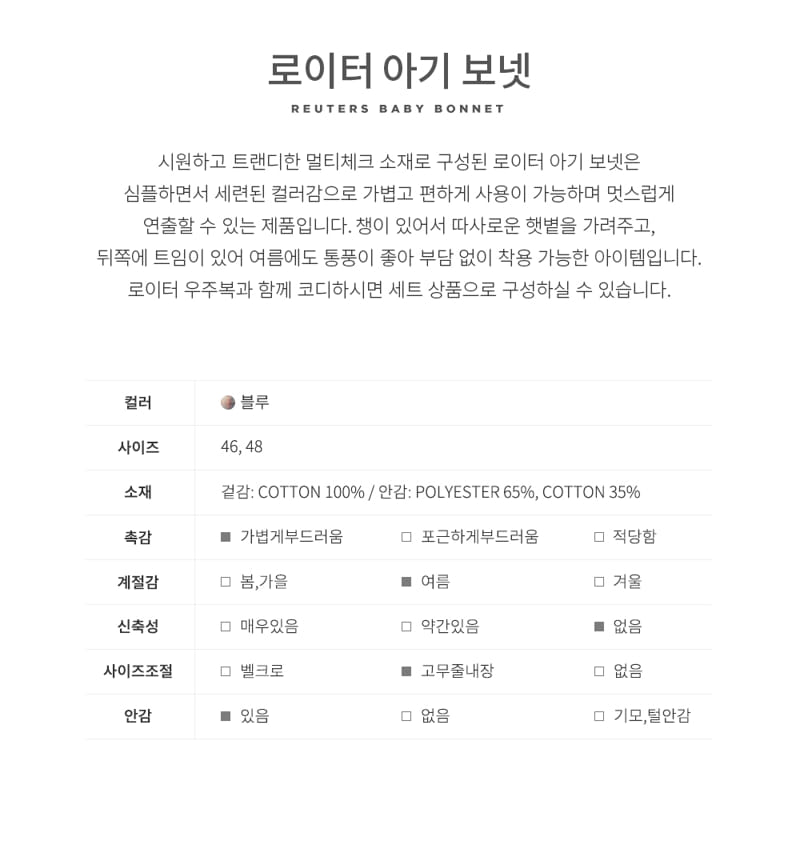 로이터 아기 보넷

REUTERS BABY BONNET

시원하고 트랜디한 멀티체크 소재로 구성된 로이터 아기 보넷은 심플하면서 세련된 컬러감으로 가볍고 편하게 사용이 가능하며 멋스럽게 연출할 수 있는 제품입니다. 챙이 있어서 따사로운 햇볕을 가려주고, 뒤쪽에 트임이 있어 여름에도 통풍이 좋아 부담 없이 착용 가능한 아이템입니다. 로이터 우주복과 함께 코디하시면 세트 상품으로 구성하실 수 있습니다.

| 컬러 | 블루 | | |
|---|---|---|---|
| 사이즈 | 46, 48 | | |
| 소재 | 겉감: COTTON 100% / 안감: POLYESTER 65%, COTTON 35% | | |
| 촉감 | ■ 가볍게부드러움 | □ 포근하게부드러움 | □ 적당함 |
| 계절감 | □ 봄,가을 | ■ 여름 | □ 겨울 |
| 신축성 | □ 매우있음 | □ 약간있음 | ■ 없음 |
| 사이즈조절 | □ 벨크로 | ■ 고무줄내장 | □ 없음 |
| 안감 | ■ 있음 | □ 없음 | □ 기모,털안감 |